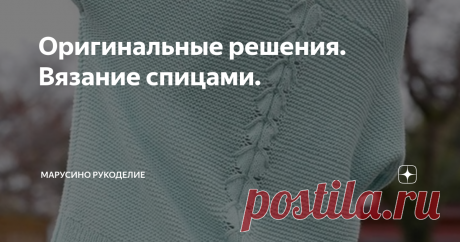 Оригинальные решения. Вязание спицами.

МАРУСИНО РУКОДЕЛИЕ

postila.ru